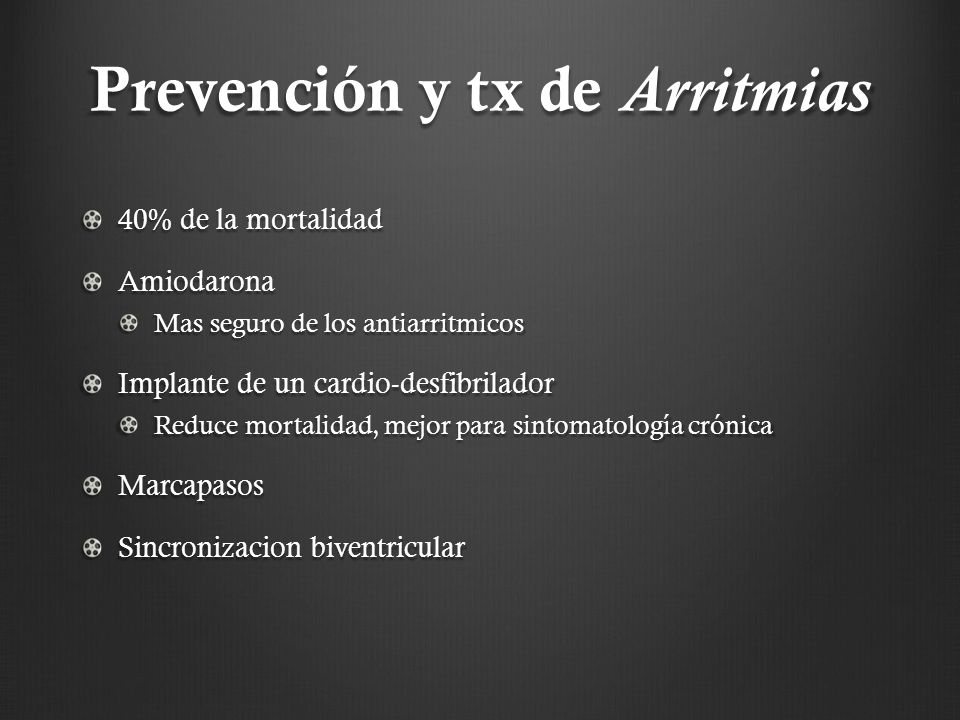 Prevención y tx de Arritmias

40% de la mortalidad

Amiodarona

Mas seguro de los antiarritmicos

Implante de un cardio-desfibrilador

Reduce mortalidad, mejor para sintomatología crónica

Marcapasos

Sincronizacion biventricular